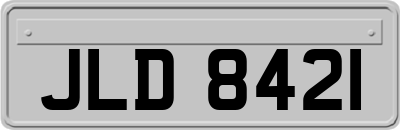 JLD 8421